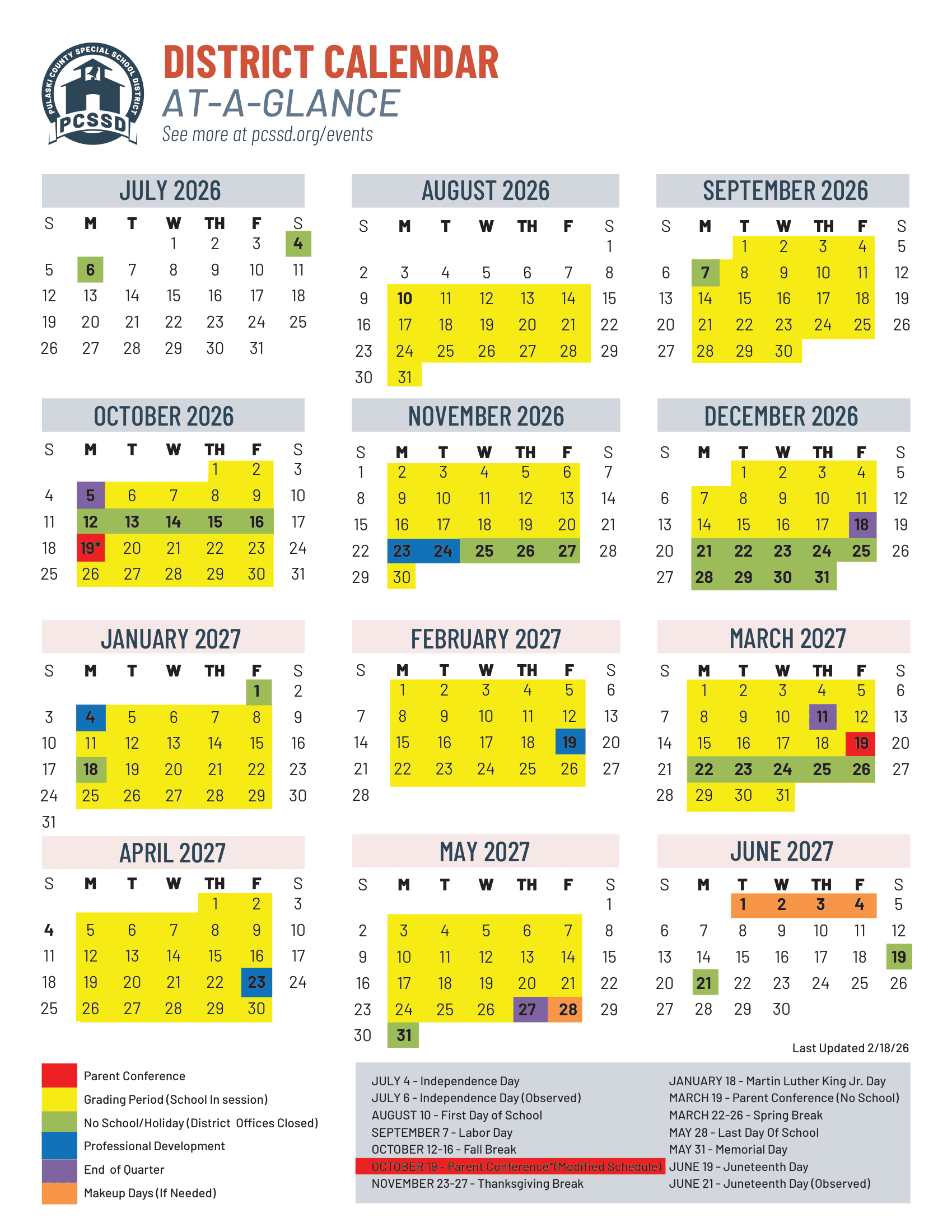 PULASKI COUNTY SPECIAL SCHOOL DISTRICT
PCSSD

DISTRICT CALENDAR
AT-A-GLANCE
See more at pcssd.org/events

JULY 2026

| S | M | T | W | TH | F | S |
|---|---|---|---|---|---|---|
| | | | 1 | 2 | 3 | 4 |
| 5 | 6 | 7 | 8 | 9 | 10 | 11 |
| 12 | 13 | 14 | 15 | 16 | 17 | 18 |
| 19 | 20 | 21 | 22 | 23 | 24 | 25 |
| 26 | 27 | 28 | 29 | 30 | 31 | |

AUGUST 2026

| S | M | T | W | TH | F | S |
|---|---|---|---|---|---|---|
| | | | | | | 1 |
| 2 | 3 | 4 | 5 | 6 | 7 | 8 |
| 9 | 10 | 11 | 12 | 13 | 14 | 15 |
| 16 | 17 | 18 | 19 | 20 | 21 | 22 |
| 23 | 24 | 25 | 26 | 27 | 28 | 29 |
| 30 | 31 | | | | | |

SEPTEMBER 2026

| S | M | T | W | TH | F | S |
|---|---|---|---|---|---|---|
| | | 1 | 2 | 3 | 4 | 5 |
| 6 | 7 | 8 | 9 | 10 | 11 | 12 |
| 13 | 14 | 15 | 16 | 17 | 18 | 19 |
| 20 | 21 | 22 | 23 | 24 | 25 | 26 |
| 27 | 28 | 29 | 30 | | | |

OCTOBER 2026

| S | M | T | W | TH | F | S |
|---|---|---|---|---|---|---|
| | | | | 1 | 2 | 3 |
| 4 | 5 | 6 | 7 | 8 | 9 | 10 |
| 11 | 12 | 13 | 14 | 15 | 16 | 17 |
| 18 | 19* | 20 | 21 | 22 | 23 | 24 |
| 25 | 26 | 27 | 28 | 29 | 30 | 31 |

NOVEMBER 2026

| S | M | T | W | TH | F | S |
|---|---|---|---|---|---|---|
| 1 | 2 | 3 | 4 | 5 | 6 | 7 |
| 8 | 9 | 10 | 11 | 12 | 13 | 14 |
| 15 | 16 | 17 | 18 | 19 | 20 | 21 |
| 22 | 23 | 24 | 25 | 26 | 27 | 28 |
| 29 | 30 | | | | | |

DECEMBER 2026

| S | M | T | W | TH | F | S |
|---|---|---|---|---|---|---|
| | | 1 | 2 | 3 | 4 | 5 |
| 6 | 7 | 8 | 9 | 10 | 11 | 12 |
| 13 | 14 | 15 | 16 | 17 | 18 | 19 |
| 20 | 21 | 22 | 23 | 24 | 25 | 26 |
| 27 | 28 | 29 | 30 | 31 | | |

JANUARY 2027

| S | M | T | W | TH | F | S |
|---|---|---|---|---|---|---|
| | | | | | 1 | 2 |
| 3 | 4 | 5 | 6 | 7 | 8 | 9 |
| 10 | 11 | 12 | 13 | 14 | 15 | 16 |
| 17 | 18 | 19 | 20 | 21 | 22 | 23 |
| 24 | 25 | 26 | 27 | 28 | 29 | 30 |
| 31 | | | | | | |

FEBRUARY 2027

| S | M | T | W | TH | F | S |
|---|---|---|---|---|---|---|
| | 1 | 2 | 3 | 4 | 5 | 6 |
| 7 | 8 | 9 | 10 | 11 | 12 | 13 |
| 14 | 15 | 16 | 17 | 18 | 19 | 20 |
| 21 | 22 | 23 | 24 | 25 | 26 | 27 |
| 28 | | | | | | |

MARCH 2027

| S | M | T | W | TH | F | S |
|---|---|---|---|---|---|---|
| | 1 | 2 | 3 | 4 | 5 | 6 |
| 7 | 8 | 9 | 10 | 11 | 12 | 13 |
| 14 | 15 | 16 | 17 | 18 | 19 | 20 |
| 21 | 22 | 23 | 24 | 25 | 26 | 27 |
| 28 | 29 | 30 | 31 | | | |

APRIL 2027

| S | M | T | W | TH | F | S |
|---|---|---|---|---|---|---|
| | | | | 1 | 2 | 3 |
| 4 | 5 | 6 | 7 | 8 | 9 | 10 |
| 11 | 12 | 13 | 14 | 15 | 16 | 17 |
| 18 | 19 | 20 | 21 | 22 | 23 | 24 |
| 25 | 26 | 27 | 28 | 29 | 30 | |

MAY 2027

| S | M | T | W | TH | F | S |
|---|---|---|---|---|---|---|
| | | | | | | 1 |
| 2 | 3 | 4 | 5 | 6 | 7 | 8 |
| 9 | 10 | 11 | 12 | 13 | 14 | 15 |
| 16 | 17 | 18 | 19 | 20 | 21 | 22 |
| 23 | 24 | 25 | 26 | 27 | 28 | 29 |
| 30 | 31 | | | | | |

JUNE 2027

| S | M | T | W | TH | F | S |
|---|---|---|---|---|---|---|
| | | 1 | 2 | 3 | 4 | 5 |
| 6 | 7 | 8 | 9 | 10 | 11 | 12 |
| 13 | 14 | 15 | 16 | 17 | 18 | 19 |
| 20 | 21 | 22 | 23 | 24 | 25 | 26 |
| 27 | 28 | 29 | 30 | | | |

Last Updated 2/18/26

Parent Conference
Grading Period (School In session)
No School/Holiday (District Offices Closed)
Professional Development
End of Quarter
Makeup Days (If Needed)

JULY 4 - Independence Day
JULY 6 - Independence Day (Observed)
AUGUST 10 - First Day of School
SEPTEMBER 7 - Labor Day
OCTOBER 12-16 - Fall Break
OCTOBER 19 - Parent Conference*(Modified Schedule)
NOVEMBER 23-27 - Thanksgiving Break

JANUARY 18 - Martin Luther King Jr. Day
MARCH 19 - Parent Conference (No School)
MARCH 22-26 - Spring Break
MAY 28 - Last Day Of School
MAY 31 - Memorial Day
JUNE 19 - Juneteenth Day
JUNE 21 - Juneteenth Day (Observed)